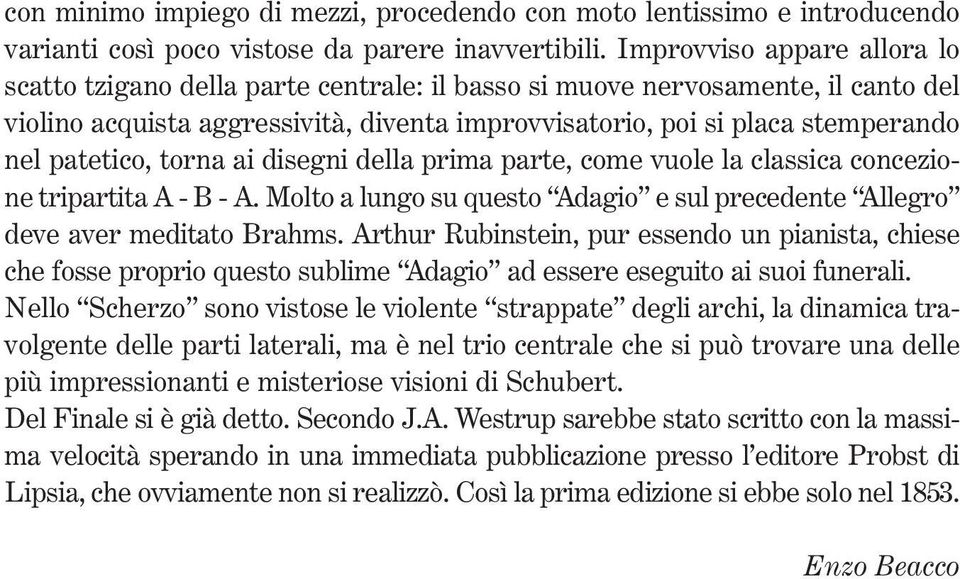 con minimo impiego di mezzi, procedendo con moto lentissimo e introducendo varianti così poco vistose da parere inavvertibili. Improvviso appare allora lo scatto tzigano della parte centrale: il basso si muove nervosamente, il canto del violino acquista aggressività, diventa improvvisatorio, poi si placa stemperando nel patetico, torna ai disegni della prima parte, come vuole la classica concezione tripartita A - B - A. Molto a lungo su questo “Adagio” e sul precedente “Allegro” deve aver meditato Brahms. Arthur Rubinstein, pur essendo un pianista, chiese che fosse proprio questo sublime “Adagio” ad essere eseguito ai suoi funerali.
Nello “Scherzo” sono vistose le violente “strappate” degli archi, la dinamica travolgente delle parti laterali, ma è nel trio centrale che si può trovare una delle più impressionanti e misteriose visioni di Schubert.
Del Finale si è già detto. Secondo J.A. Westrup sarebbe stato scritto con la massima velocità sperando in una immediata pubblicazione presso l’editore Probst di Lipsia, che ovviamente non si realizzò. Così la prima edizione si ebbe solo nel 1853.

Enzo Beacco